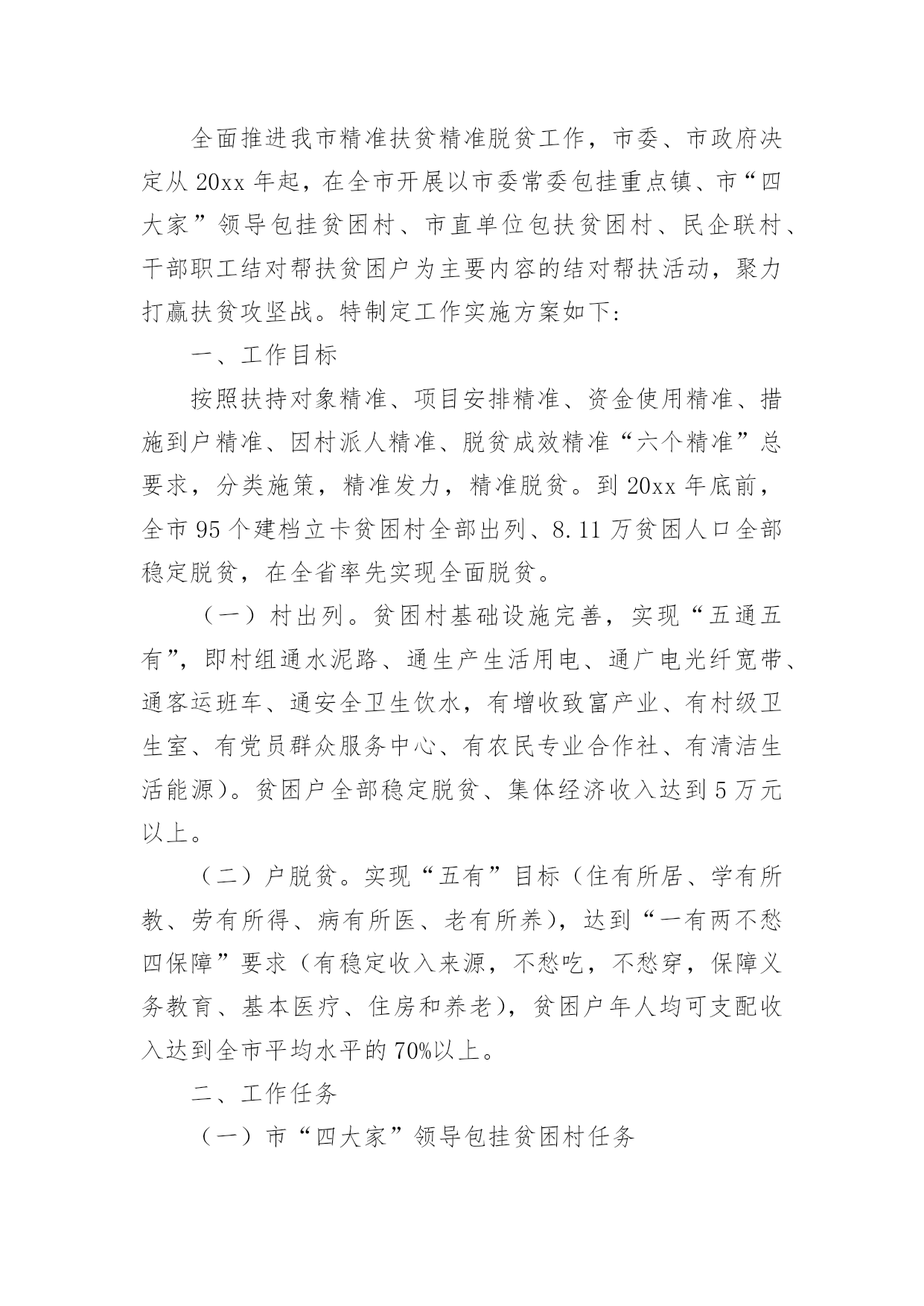 全面推进我市精准扶贫精准脱贫工作，市委、市政府决定从 20xx 年起，在全市开展以市委常委包挂重点镇、市“四大家”领导包挂贫困村、市直单位包扶贫困村、民企联村、干部职工结对帮扶贫困户为主要内容的结对帮扶活动，聚力打赢扶贫攻坚战。特制定工作实施方案如下:

一、工作目标

按照扶持对象精准、项目安排精准、资金使用精准、措施到户精准、因村派人精准、脱贫成效精准“六个精准”总要求，分类施策，精准发力，精准脱贫。到 20xx 年底前，全市 95 个建档立卡贫困村全部出列、8.11 万贫困人口全部稳定脱贫，在全省率先实现全面脱贫。

（一）村出列。贫困村基础设施完善，实现“五通五有”，即村组通水泥路、通生产生活用电、通广电光纤宽带、通客运班车、通安全卫生饮水，有增收致富产业、有村级卫生室、有党员群众服务中心、有农民专业合作社、有清洁生活能源)。贫困户全部稳定脱贫、集体经济收入达到 5 万元以上。

（二）户脱贫。实现“五有”目标（住有所居、学有所教、劳有所得、病有所医、老有所养)，达到“一有两不愁四保障”要求（有稳定收入来源，不愁吃，不愁穿，保障义务教育、基本医疗、住房和养老)，贫困户年人均可支配收入达到全市平均水平的 70%以上。

二、工作任务

（一）市“四大家”领导包挂贫困村任务